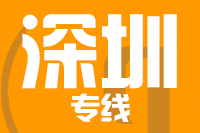 深圳
专线